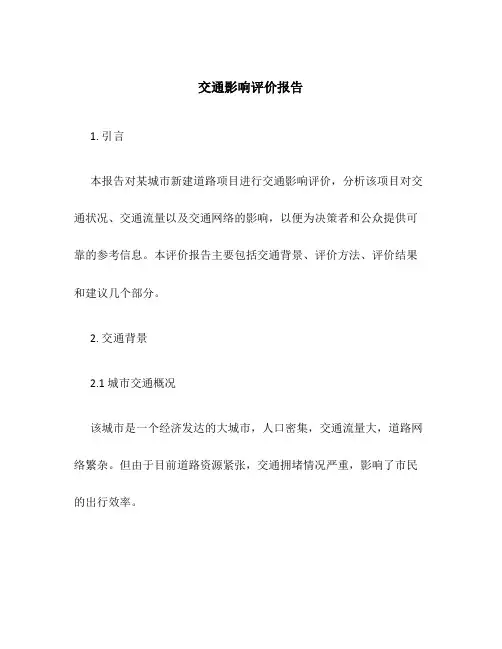 交通影响评价报告

1. 引言

本报告对某城市新建道路项目进行交通影响评价，分析该项目对交通状况、交通流量以及交通网络的影响，以便为决策者和公众提供可靠的参考信息。本评价报告主要包括交通背景、评价方法、评价结果和建议几个部分。

2. 交通背景

2.1 城市交通概况

该城市是一个经济发达的大城市，人口密集，交通流量大，道路网络繁杂。但由于目前道路资源紧张，交通拥堵情况严重，影响了市民的出行效率。